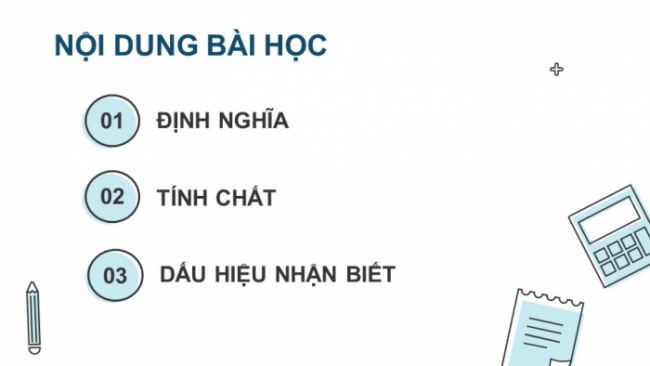 NỘI DUNG BÀI HỌC

01 ĐỊNH NGHĨA

02 TÍNH CHẤT

03 DẤU HIỆU NHẬN BIẾT